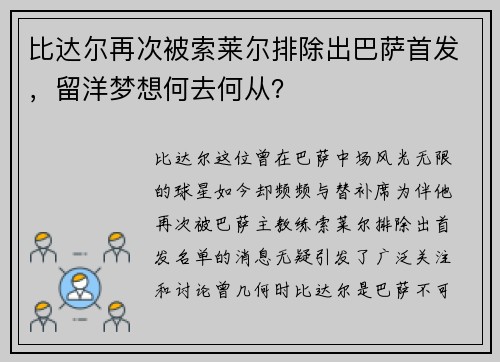 比达尔再次被索莱尔排除出巴萨首发，留洋梦想何去何从?

比达尔这位曾在巴萨中场风光无限的球星如今却频频与替补席为伴他再次被巴萨主教练索莱尔排除出首发名单的消息无疑引发了广泛关注和讨论曾几何时比达尔是巴萨不可